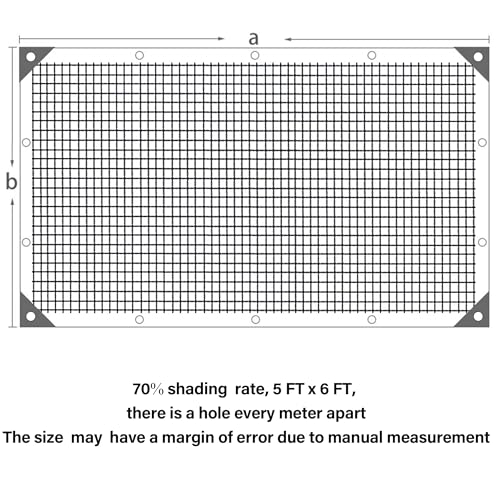 a

b

70% shading rate, 5 FT x 6 FT,
there is a hole every meter apart
The size may have a margin of error due to manual measurement